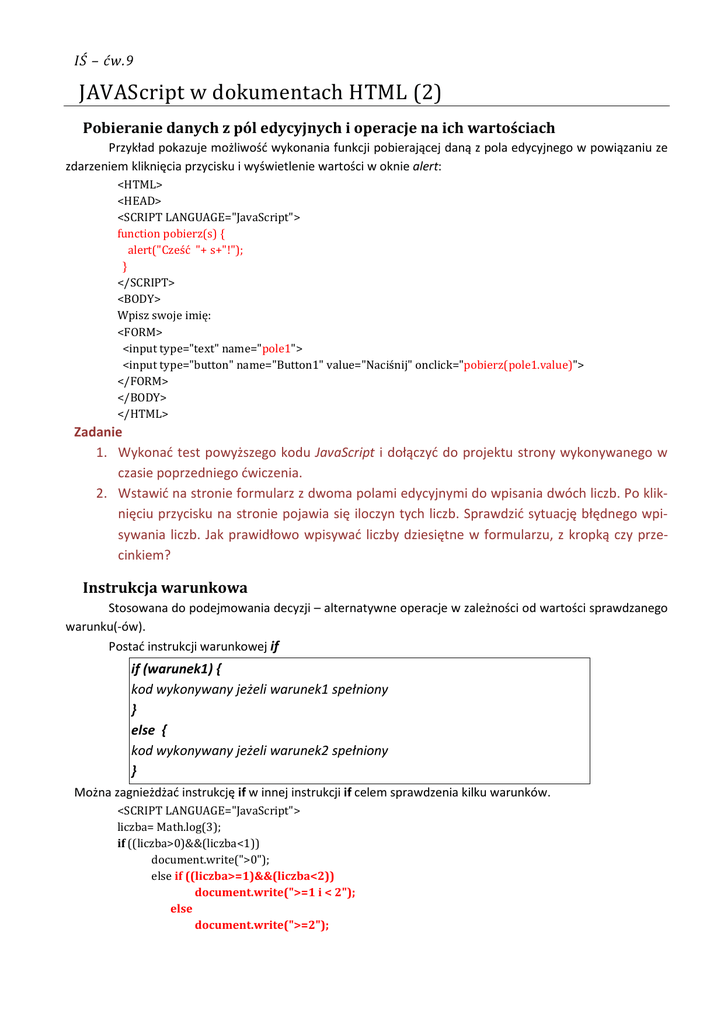 IŚ – ćw.9

JAVAScript w dokumentach HTML (2)

Pobieranie danych z pól edycyjnych i operacje na ich wartościach

Przykład pokazuje możliwość wykonania funkcji pobierającej daną z pola edycyjnego w powiązaniu ze zdarzeniem kliknięcia przycisku i wyświetlenie wartości w oknie alert:

<HTML>
<HEAD>
<SCRIPT LANGUAGE="JavaScript">
function pobierz(s) {
alert("Cześć "+ s+"!");
}
</SCRIPT>
<BODY>
Wpisz swoje imię:
<FORM>
<input type="text" name="pole1">
<input type="button" name="Button1" value="Naciśnij" onclick="pobierz(pole1.value)">
</FORM>
</BODY>
</HTML>

Zadanie

1. Wykonać test powyższego kodu JavaScript i dołączyć do projektu strony wykonywanego w czasie poprzedniego ćwiczenia.
2. Wstawić na stronie formularz z dwoma polami edycyjnymi do wpisania dwóch liczb. Po kliknięciu przycisku na stronie pojawia się iloczyn tych liczb. Sprawdzić sytuację błędnego wpisywania liczb. Jak prawidłowo wpisywać liczby dziesiętne w formularzu, z kropką czy przecinkiem?

Instrukcja warunkowa

Stosowana do podejmowania decyzji – alternatywne operacje w zależności od wartości sprawdzanego warunku(-ów).

Postać instrukcji warunkowej if

if (warunek1) {
kod wykonywany jeżeli warunek1 spełniony
}
else {
kod wykonywany jeżeli warunek2 spełniony
}

Można zagnieżdżać instrukcję if w innej instrukcji if celem sprawdzenia kilku warunków.

<SCRIPT LANGUAGE="JavaScript">
liczba= Math.log(3);
if ((liczba>0)&&(liczba<1))
document.write(">0");
else if ((liczba>=1)&&(liczba<2))
document.write(">=1 i < 2");
else
document.write(">=2");